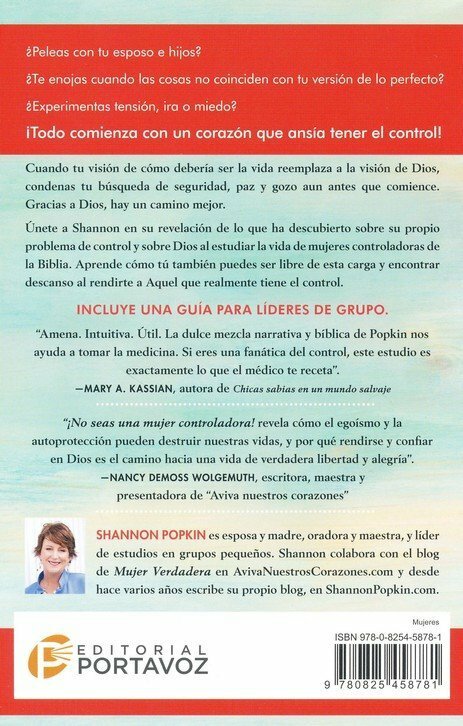 ¿Peleas con tu esposo e hijos?

¿Te enojas cuando las cosas no coinciden con tu versión de lo perfecto?

¿Experimentas tensión, ira o miedo?

¡Todo comienza con un corazón que ansía tener el control!

Cuando tu visión de cómo debería ser la vida reemplaza a la visión de Dios, condenas tu búsqueda de seguridad, paz y gozo aun antes que comience. Gracias a Dios, hay un camino mejor.

Únete a Shannon en su revelación de lo que ha descubierto sobre su propio problema de control y sobre Dios al estudiar la vida de mujeres controladoras de la Biblia. Aprende cómo tú también puedes ser libre de esta carga y encontrar descanso al rendirte a Aquel que realmente tiene el control.

INCLUYE UNA GUÍA PARA LÍDERES DE GRUPO.

"Amena. Intuitiva. Útil. La dulce mezcla narrativa y bíblica de Popkin nos ayuda a tomar la medicina. Si eres una fanática del control, este estudio es exactamente lo que el médico te receta".
—MARY A. KASSIAN, autora de Chicas sabias en un mundo salvaje

"¡No seas una mujer controladora! revela cómo el egoísmo y la autoprotección pueden destruir nuestras vidas, y por qué rendirse y confiar en Dios es el camino hacia una vida de verdadera libertad y alegría".
—NANCY DEMOSS WOLGEMUTH, escritora, maestra y presentadora de "Aviva nuestros corazones"

SHANNON POPKIN es esposa y madre, oradora y maestra, y líder de estudios en grupos pequeños. Shannon colabora con el blog de Mujer Verdadera en AvivaNuestrosCorazones.com y desde hace varios años escribe su propio blog, en ShannonPopkin.com.

EDITORIAL PORTAVOZ

Mujeres

ISBN 978-0-8254-5878-1

9 780825 458781